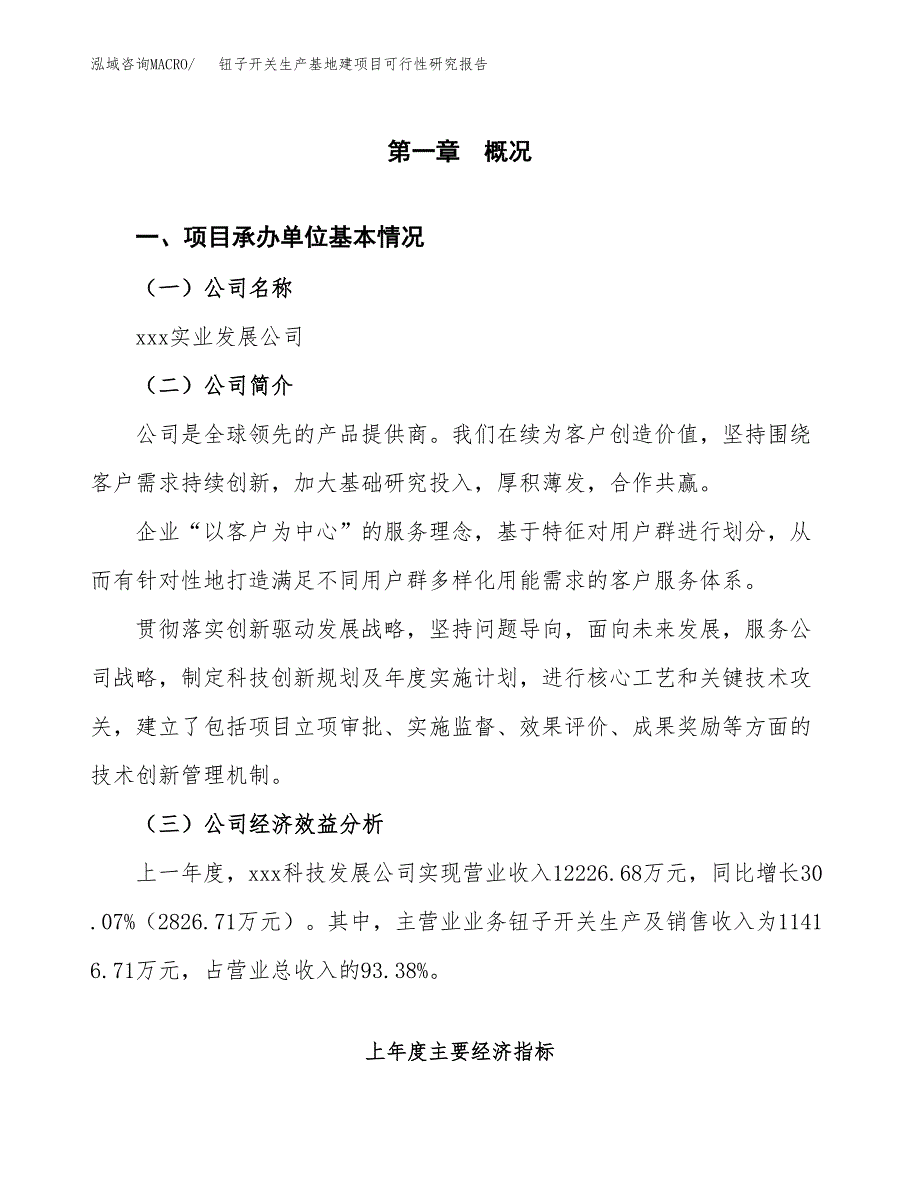 泓域咨询MACRO/ 钮子开关生产基地建项目可行性研究报告

第一章 概况

一、项目承办单位基本情况

（一）公司名称

xxx实业发展公司

（二）公司简介

公司是全球领先的产品提供商。我们在续为客户创造价值，坚持围绕客户需求持续创新，加大基础研究投入，厚积薄发，合作共赢。

企业“以客户为中心”的服务理念，基于特征对用户群进行划分，从而有针对性地打造满足不同用户群多样化用能需求的客户服务体系。

贯彻落实创新驱动发展战略，坚持问题导向，面向未来发展，服务公司战略，制定科技创新规划及年度实施计划，进行核心工艺和关键技术攻关，建立了包括项目立项审批、实施监督、效果评价、成果奖励等方面的技术创新管理机制。

（三）公司经济效益分析

上一年度，xxx科技发展公司实现营业收入12226.68万元，同比增长30.07%（2826.71万元）。其中，主营业业务钮子开关生产及销售收入为11416.71万元，占营业总收入的93.38%。

上年度主要经济指标